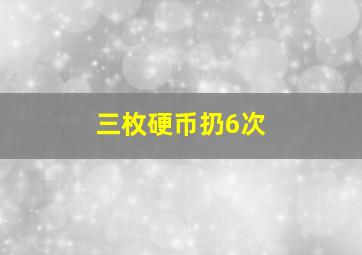 三枚硬币扔6次